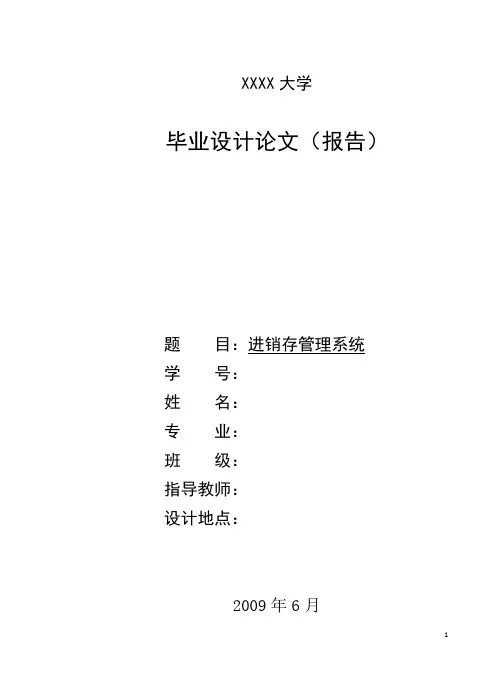 XXXX 大学

毕业设计论文（报告）

题　　目：进销存管理系统

学　　号：

姓　　名：

专　　业：

班　　级：

指导教师：

设计地点：

2009 年 6 月

1